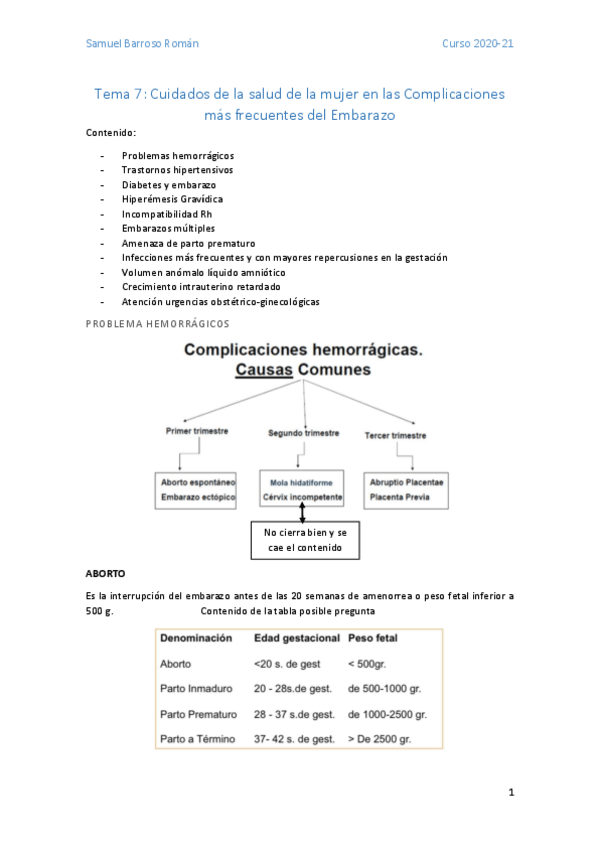 Samuel Barroso Román

Curso 2020-21

Tema 7: Cuidados de la salud de la mujer en las Complicaciones más frecuentes del Embarazo

Contenido:

- Problemas hemorrágicos
- Trastornos hipertensivos
- Diabetes y embarazo
- Hiperémesis Gravídica
- Incompatibilidad Rh
- Embarazos múltiples
- Amenaza de parto prematuro
- Infecciones más frecuentes y con mayores repercusiones en la gestación
- Volumen anómalo líquido amniótico
- Crecimiento intrauterino retardado
- Atención urgencias obstétrico-ginecológicas

PROBLEMA HEMORRÁGICOS

Complicaciones hemorrágicas. Causas Comunes

Primer trimestre

Segundo trimestre

Tercer trimestre

Aborto espontáneo
Embarazo ectópico

Mola hidatiforme
Cérvix incompetente

Abruptio Placentae
Placenta Previa

No cierra bien y se cae el contenido

ABORTO

Es la interrupción del embarazo antes de las 20 semanas de amenorrea o peso fetal inferior a 500 g. Contenido de la tabla posible pregunta

| Denominación | Edad gestacional | Peso fetal |
|---|---|---|
| Aborto | <20 s. de gest | < 500gr. |
| Parto Inmaduro | 20 - 28s.de gest. | de 500-1000 gr. |
| Parto Prematuro | 28 - 37 s.de gest. | de 1000-2500 gr. |
| Parto a Término | 37- 42 s. de gest. | > De 2500 gr. |

1